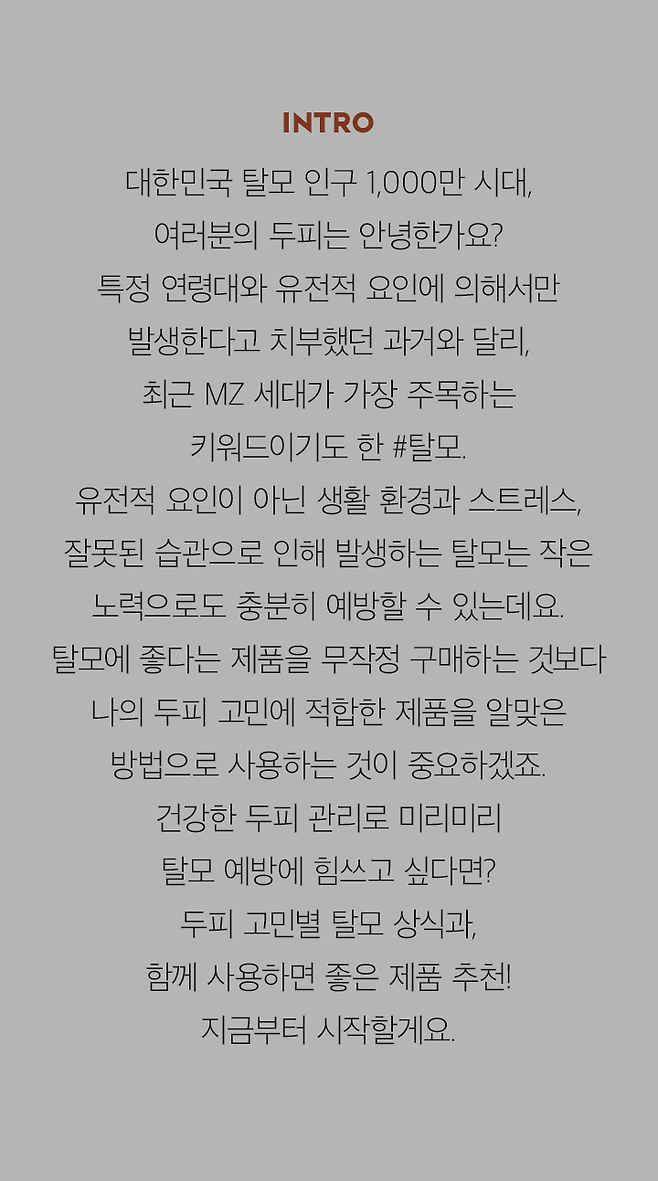 INTRO

대한민국 탈모 인구 1,000만 시대, 여러분의 두피는 안녕한가요? 특정 연령대와 유전적 요인에 의해서만 발생한다고 치부했던 과거와 달리, 최근 MZ 세대가 가장 주목하는 키워드이기도 한 #탈모. 유전적 요인이 아닌 생활 환경과 스트레스, 잘못된 습관으로 인해 발생하는 탈모는 작은 노력으로도 충분히 예방할 수 있는데요. 탈모에 좋다는 제품을 무작정 구매하는 것보다 나의 두피 고민에 적합한 제품을 알맞은 방법으로 사용하는 것이 중요하겠죠. 건강한 두피 관리로 미리미리 탈모 예방에 힘쓰고 싶다면? 두피 고민별 탈모 상식과, 함께 사용하면 좋은 제품 추천! 지금부터 시작할게요.